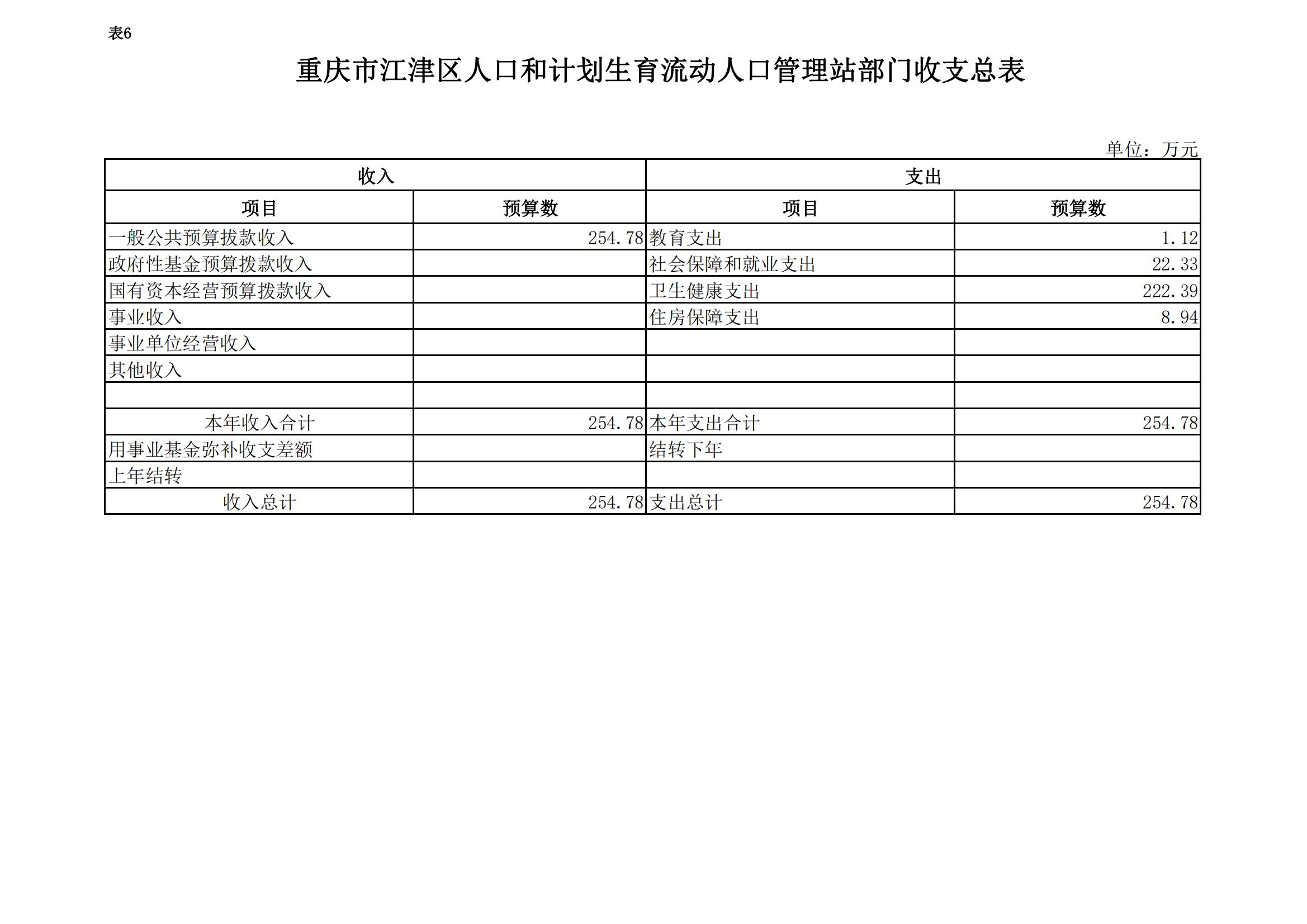 表6

重庆市江津区人口和计划生育流动人口管理站部门收支总表

单位：万元

| 收入 | | 支出 | |
|---|---|---|---|
| 项目 | 预算数 | 项目 | 预算数 |
| 一般公共预算拨款收入 | 254.78 | 教育支出 | 1.12 |
| 政府性基金预算拨款收入 | | 社会保障和就业支出 | 22.33 |
| 国有资本经营预算拨款收入 | | 卫生健康支出 | 222.39 |
| 事业收入 | | 住房保障支出 | 8.94 |
| 事业单位经营收入 | | | |
| 其他收入 | | | |
| | | | |
| 本年收入合计 | 254.78 | 本年支出合计 | 254.78 |
| 用事业基金弥补收支差额 | | 结转下年 | |
| 上年结转 | | | |
| 收入总计 | 254.78 | 支出总计 | 254.78 |